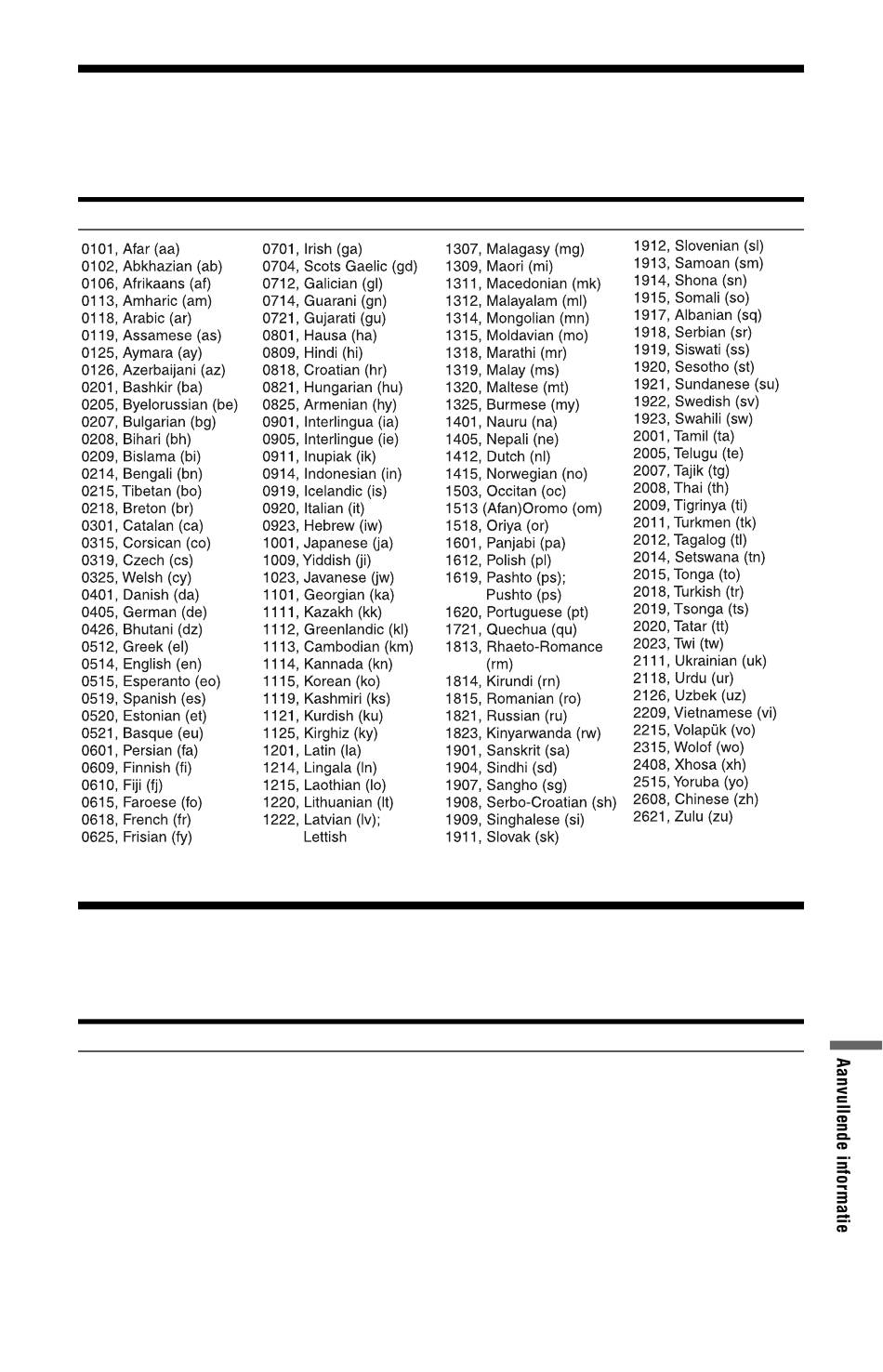 0101, Afar (aa)
0102, Abkhazian (ab)
0106, Afrikaans (af)
0113, Amharic (am)
0118, Arabic (ar)
0119, Assamese (as)
0125, Aymara (ay)
0126, Azerbaijani (az)
0201, Bashkir (ba)
0205, Byelorussian (be)
0207, Bulgarian (bg)
0208, Bihari (bh)
0209, Bislama (bi)
0214, Bengali (bn)
0215, Tibetan (bo)
0218, Breton (br)
0301, Catalan (ca)
0315, Corsican (co)
0319, Czech (cs)
0325, Welsh (cy)
0401, Danish (da)
0405, German (de)
0426, Bhutani (dz)
0512, Greek (el)
0514, English (en)
0515, Esperanto (eo)
0519, Spanish (es)
0520, Estonian (et)
0521, Basque (eu)
0601, Persian (fa)
0609, Finnish (fi)
0610, Fiji (fj)
0615, Faroese (fo)
0618, French (fr)
0625, Frisian (fy)

0701, Irish (ga)
0704, Scots Gaelic (gd)
0712, Galician (gl)
0714, Guarani (gn)
0721, Gujarati (gu)
0801, Hausa (ha)
0809, Hindi (hi)
0818, Croatian (hr)
0821, Hungarian (hu)
0825, Armenian (hy)
0901, Interlingua (ia)
0905, Interlingue (ie)
0911, Inupiak (ik)
0914, Indonesian (in)
0919, Icelandic (is)
0920, Italian (it)
0923, Hebrew (iw)
1001, Japanese (ja)
1009, Yiddish (ji)
1023, Javanese (jw)
1101, Georgian (ka)
1111, Kazakh (kk)
1112, Greenlandic (kl)
1113, Cambodian (km)
1114, Kannada (kn)
1115, Korean (ko)
1119, Kashmiri (ks)
1121, Kurdish (ku)
1125, Kirghiz (ky)
1201, Latin (la)
1214, Lingala (ln)
1215, Laothian (lo)
1220, Lithuanian (lt)
1222, Latvian (lv); Lettish

1307, Malagasy (mg)
1309, Maori (mi)
1311, Macedonian (mk)
1312, Malayalam (ml)
1314, Mongolian (mn)
1315, Moldavian (mo)
1318, Marathi (mr)
1319, Malay (ms)
1320, Maltese (mt)
1325, Burmese (my)
1401, Nauru (na)
1405, Nepali (ne)
1412, Dutch (nl)
1415, Norwegian (no)
1503, Occitan (oc)
1513 (Afan)Oromo (om)
1518, Oriya (or)
1601, Panjabi (pa)
1612, Polish (pl)
1619, Pashto (ps); Pushto (ps)
1620, Portuguese (pt)
1721, Quechua (qu)
1813, Rhaeto-Romance (rm)
1814, Kirundi (rn)
1815, Romanian (ro)
1821, Russian (ru)
1823, Kinyarwanda (rw)
1901, Sanskrit (sa)
1904, Sindhi (sd)
1907, Sangho (sg)
1908, Serbo-Croatian (sh)
1909, Singhalese (si)
1911, Slovak (sk)

1912, Slovenian (sl)
1913, Samoan (sm)
1914, Shona (sn)
1915, Somali (so)
1917, Albanian (sq)
1918, Serbian (sr)
1919, Siswati (ss)
1920, Sesotho (st)
1921, Sundanese (su)
1922, Swedish (sv)
1923, Swahili (sw)
2001, Tamil (ta)
2005, Telugu (te)
2007, Tajik (tg)
2008, Thai (th)
2009, Tigrinya (ti)
2011, Turkmen (tk)
2012, Tagalog (tl)
2014, Setswana (tn)
2015, Tonga (to)
2018, Turkish (tr)
2019, Tsonga (ts)
2020, Tatar (tt)
2023, Twi (tw)
2111, Ukrainian (uk)
2118, Urdu (ur)
2126, Uzbek (uz)
2209, Vietnamese (vi)
2215, Volapük (vo)
2315, Wolof (wo)
2408, Xhosa (xh)
2515, Yoruba (yo)
2608, Chinese (zh)
2621, Zulu (zu)

Aanvullende informatie